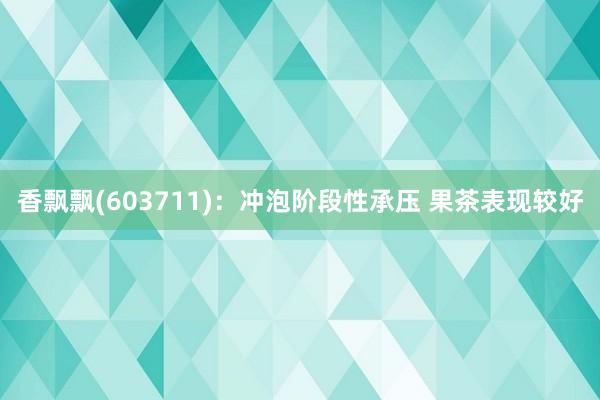 香飘飘(603711)：冲泡阶段性承压 果茶表现较好